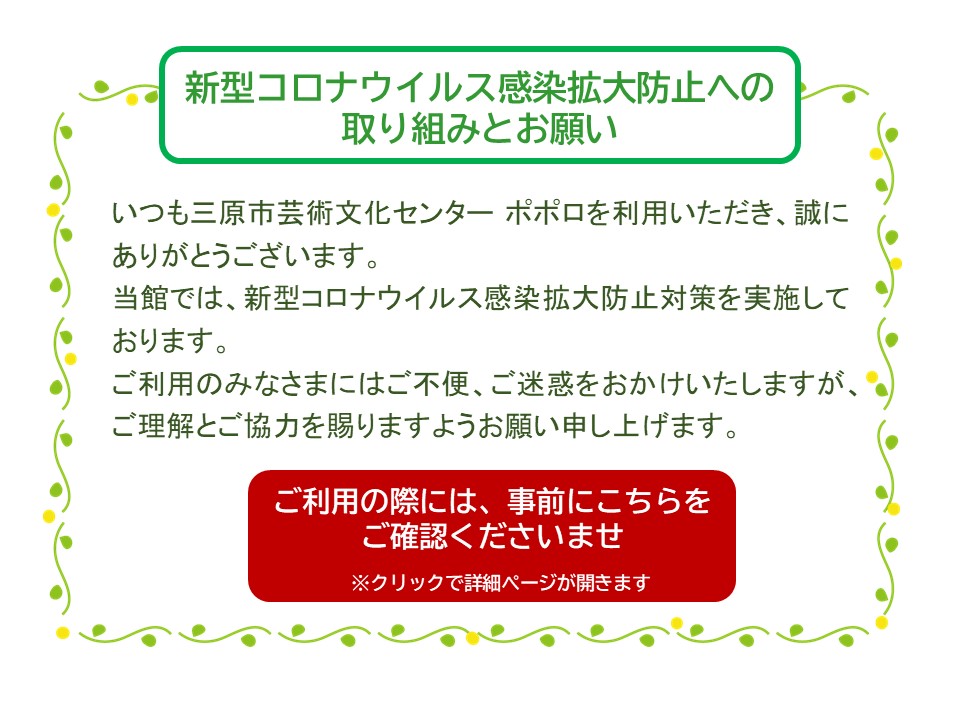 新型コロナウイルス感染拡大防止への取り組みとお願い

いつも三原市芸術文化センター ポポロを利用いただき、誠にありがとうございます。
当館では、新型コロナウイルス感染拡大防止対策を実施しております。
ご利用のみなさまにはご不便、ご迷惑をおかけいたしますが、ご理解とご協力を賜りますようお願い申し上げます。

ご利用の際には、事前にこちらをご確認くださいませ
※クリックで詳細ページが開きます